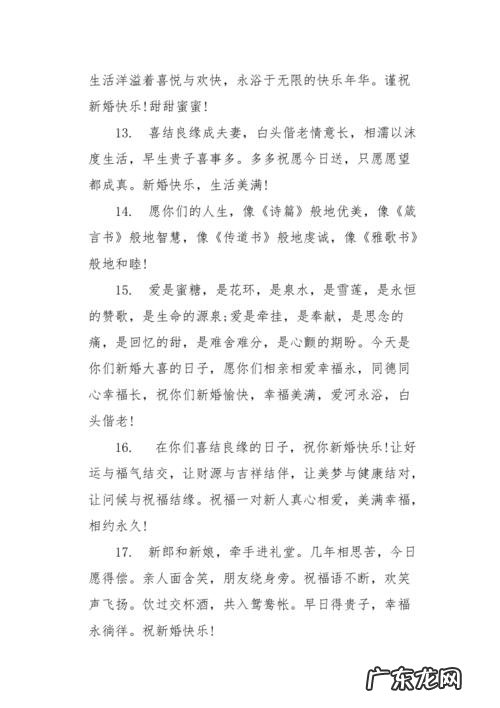 生活洋溢着喜悦与欢快，永浴于无限的快乐年华。谨祝新婚快乐！甜甜蜜蜜！

13. 喜结良缘成夫妻，白头偕老情意长，相濡以沫度生活，早生贵子喜事多。多多祝愿今日送，只愿愿望都成真。新婚快乐，生活美满！

14. 愿你们的人生，像《诗篇》般地优美，像《箴言书》般地智慧，像《传道书》般地虔诚，像《雅歌书》般地和睦！

15. 爱是蜜糖，是花环，是泉水，是雪莲，是永恒的赞歌，是生命的源泉;爱是牵挂，是奉献，是思念的痛，是回忆的甜，是难舍难分，是心颤的期盼。今天是你们新婚大喜的日子，愿你们相亲相爱幸福永，同德同心幸福长，祝你们新婚愉快，幸福美满，爱河永浴，白头偕老！

16. 在你们喜结良缘的日子，祝你新婚快乐！让好运与福气结交，让财源与吉祥结伴，让美梦与健康结对，让问候与祝福结缘。祝福一对新人真心相爱，美满幸福，相约永久！

17. 新郎和新娘，牵手进礼堂。几年相思苦，今日愿得偿。亲人面含笑，朋友绕身旁。祝福语不断，欢笑声飞扬。饮过交杯酒，共入鸳鸯帐。早日得贵子，幸福永徜徉。祝新婚快乐！

广东龙网